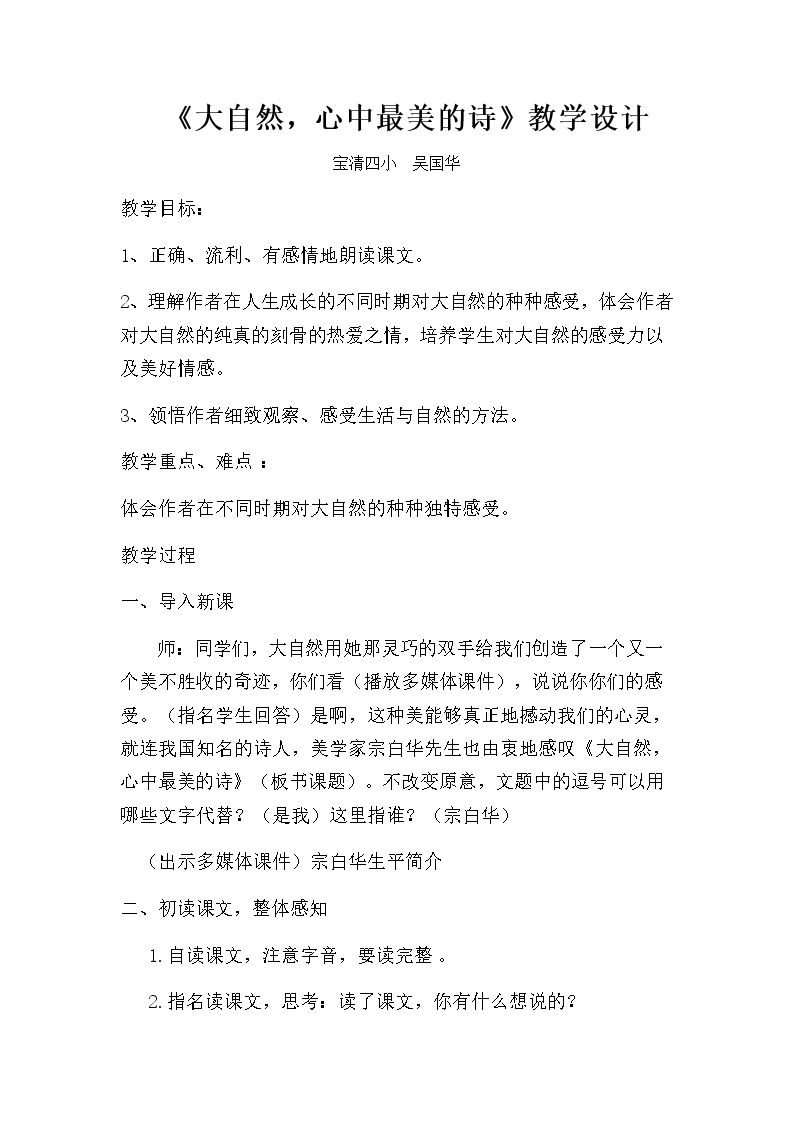 《大自然，心中最美的诗》教学设计

宝清四小 吴国华

教学目标：

1、正确、流利、有感情地朗读课文。

2、理解作者在人生成长的不同时期对大自然的种种感受，体会作者对大自然的纯真的刻骨的热爱之情，培养学生对大自然的感受力以及美好情感。

3、领悟作者细致观察、感受生活与自然的方法。

教学重点、难点：

体会作者在不同时期对大自然的种种独特感受。

教学过程

一、导入新课

师：同学们，大自然用她那灵巧的双手给我们创造了一个又一个美不胜收的奇迹，你们看（播放多媒体课件），说说你你们的感受。（指名学生回答）是啊，这种美能够真正地撼动我们的心灵，就连我国知名的诗人，美学家宗白华先生也由衷地感叹《大自然，心中最美的诗》（板书课题）。不改变原意，文题中的逗号可以用哪些文字代替？（是我）这里指谁？（宗白华）

（出示多媒体课件）宗白华生平简介

二、初读课文，整体感知

1.自读课文，注意字音，要读完整。

2.指名读课文，思考：读了课文，你有什么想说的？